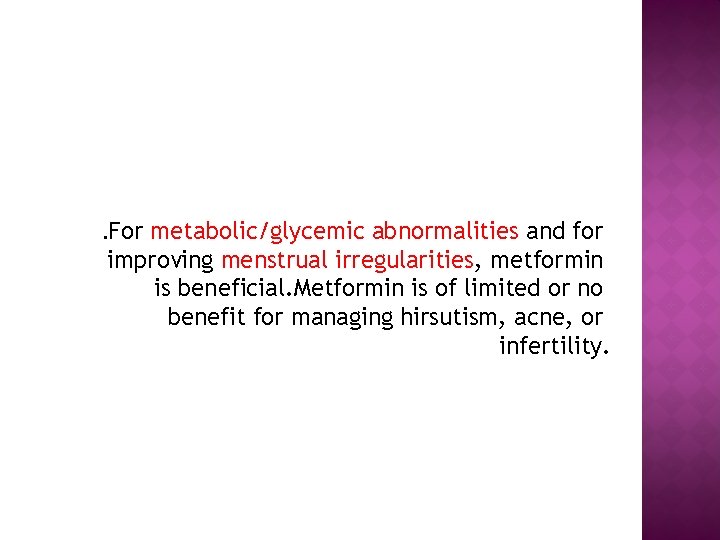 .For metabolic/glycemic abnormalities and for improving menstrual irregularities, metformin is beneficial.Metformin is of limited or no benefit for managing hirsutism, acne, or infertility.